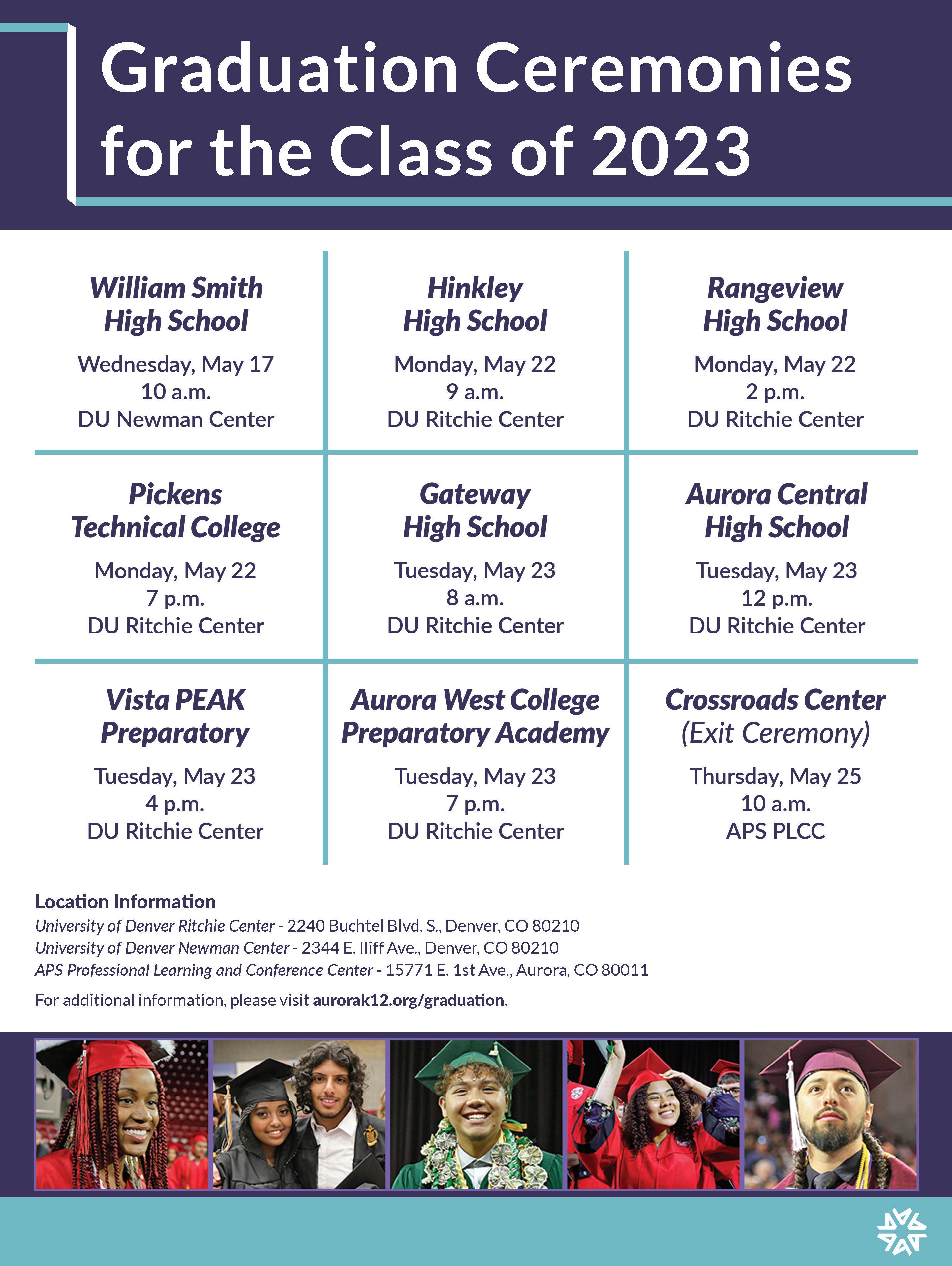 Graduation Ceremonies for the Class of 2023

William Smith High School
Wednesday, May 17
10 a.m.
DU Newman Center

Hinkley High School
Monday, May 22
9 a.m.
DU Ritchie Center

Rangeview High School
Monday, May 22
2 p.m.
DU Ritchie Center

Pickens Technical College
Monday, May 22
7 p.m.
DU Ritchie Center

Gateway High School
Tuesday, May 23
8 a.m.
DU Ritchie Center

Aurora Central High School
Tuesday, May 23
12 p.m.
DU Ritchie Center

Vista PEAK Preparatory
Tuesday, May 23
4 p.m.
DU Ritchie Center

Aurora West College Preparatory Academy
Tuesday, May 23
7 p.m.
DU Ritchie Center

Crossroads Center (Exit Ceremony)
Thursday, May 25
10 a.m.
APS PLCC

Location Information
University of Denver Ritchie Center - 2240 Buchtel Blvd. S., Denver, CO 80210
University of Denver Newman Center - 2344 E. Iliff Ave., Denver, CO 80210
APS Professional Learning and Conference Center - 15771 E. 1st Ave., Aurora, CO 80011

For additional information, please visit aurorak12.org/graduation.